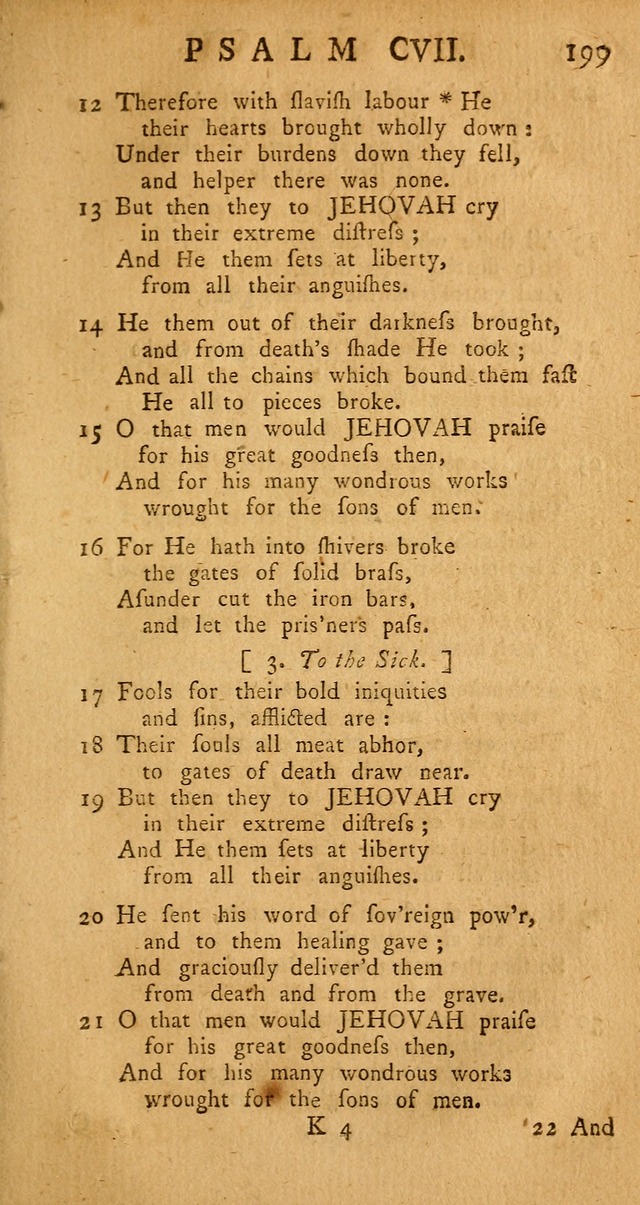 PSALM CVII. 199

12 Therefore with ſlaviſh labour * He
their hearts brought wholly down:
Under their burdens down they fell,
and helper there was none.
13 But then they to JEHOVAH cry
in their extreme diſtreſs;
And He them ſets at liberty,
from all their anguiſhes.

14 He them out of their darkneſs brought,
and from death's ſhade He took;
And all the chains which bound them faſt
He all to pieces broke.
15 O that men would JEHOVAH praiſe
for his great goodneſs then,
And for his many wondrous works
wrought for the ſons of men.

16 For He hath into ſhivers broke
the gates of ſolid braſs,
Aſunder cut the iron bars,
and let the pris'ners paſs.

[ 3. To the Sick. ]

17 Fools for their bold iniquities
and ſins, afflicted are:
18 Their ſouls all meat abhor,
to gates of death draw near.
19 But then they to JEHOVAH cry
in their extreme diſtreſs;
And He them ſets at liberty
from all their anguiſhes.

20 He ſent his word of ſov'reign pow'r,
and to them healing gave;
And graciouſly deliver'd them
from death and from the grave.
21 O that men would JEHOVAH praiſe
for his great goodneſs then,
And for his many wondrous works
wrought for the ſons of men.

K 4 22 And